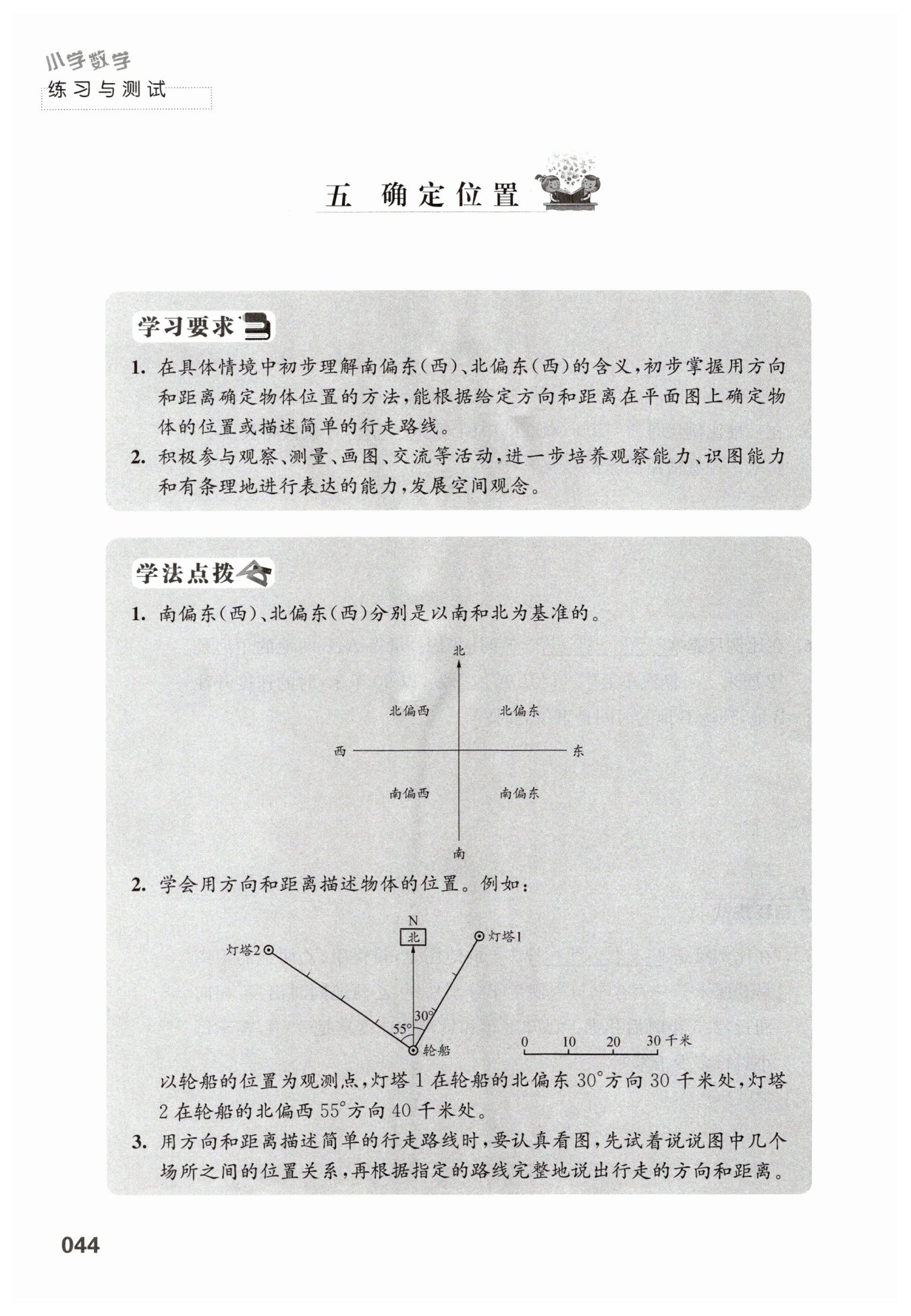 小学数学
练习与测试

五 确定位置

学习要求

1. 在具体情境中初步理解南偏东(西)、北偏东(西)的含义,初步掌握用方向和距离确定物体位置的方法,能根据给定方向和距离在平面图上确定物体的位置或描述简单的行走路线。

2. 积极参与观察、测量、画图、交流等活动,进一步培养观察能力、识图能力和有条理地进行表达的能力,发展空间观念。

学法点拨

1. 南偏东(西)、北偏东(西)分别是以南和北为基准的。

北
北偏西
北偏东
西
东
南偏西
南偏东
南

2. 学会用方向和距离描述物体的位置。例如:

N
北
灯塔2
灯塔1
30°
55°
轮船
0 10 20 30 千米

以轮船的位置为观测点,灯塔 1 在轮船的北偏东 30°方向 30 千米处,灯塔 2 在轮船的北偏西 55°方向 40 千米处。

3. 用方向和距离描述简单的行走路线时,要认真看图,先试着说说图中几个场所之间的位置关系,再根据指定的路线完整地说出行走的方向和距离。

044